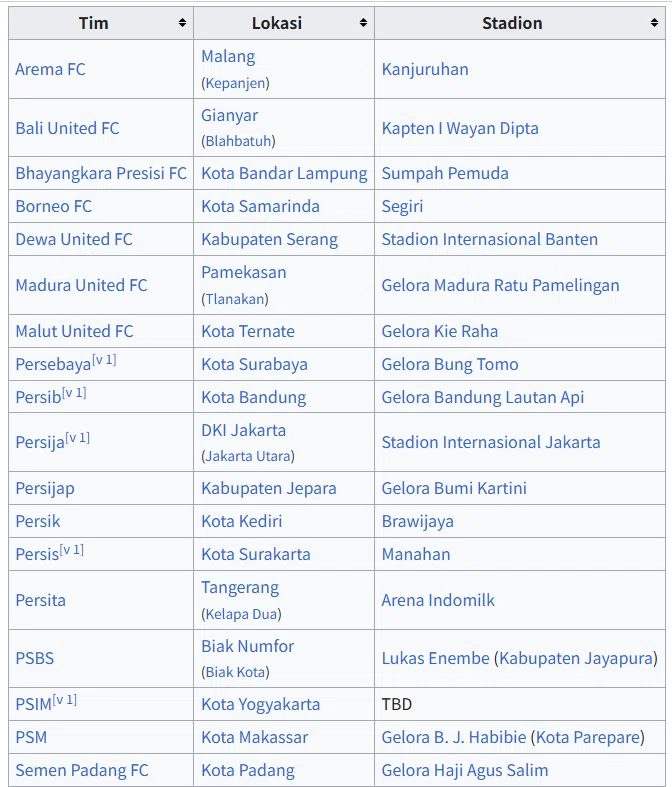 | Tim | Lokasi | Stadion |
|---|---|---|
| Arema FC | Malang (Kepanjen) | Kanjuruhan |
| Bali United FC | Gianyar (Blahbatuh) | Kapten I Wayan Dipta |
| Bhayangkara Presisi FC | Kota Bandar Lampung | Sumpah Pemuda |
| Borneo FC | Kota Samarinda | Segiri |
| Dewa United FC | Kabupaten Serang | Stadion Internasional Banten |
| Madura United FC | Pamekasan (Tlanakan) | Gelora Madura Ratu Pamelingan |
| Malut United FC | Kota Ternate | Gelora Kie Raha |
| Persebaya[v 1] | Kota Surabaya | Gelora Bung Tomo |
| Persib[v 1] | Kota Bandung | Gelora Bandung Lautan Api |
| Persija[v 1] | DKI Jakarta (Jakarta Utara) | Stadion Internasional Jakarta |
| Persijap | Kabupaten Jepara | Gelora Bumi Kartini |
| Persik | Kota Kediri | Brawijaya |
| Persis[v 1] | Kota Surakarta | Manahan |
| Persita | Tangerang (Kelapa Dua) | Arena Indomilk |
| PSBS | Biak Numfor (Biak Kota) | Lukas Enembe (Kabupaten Jayapura) |
| PSIM[v 1] | Kota Yogyakarta | TBD |
| PSM | Kota Makassar | Gelora B. J. Habibie (Kota Parepare) |
| Semen Padang FC | Kota Padang | Gelora Haji Agus Salim |